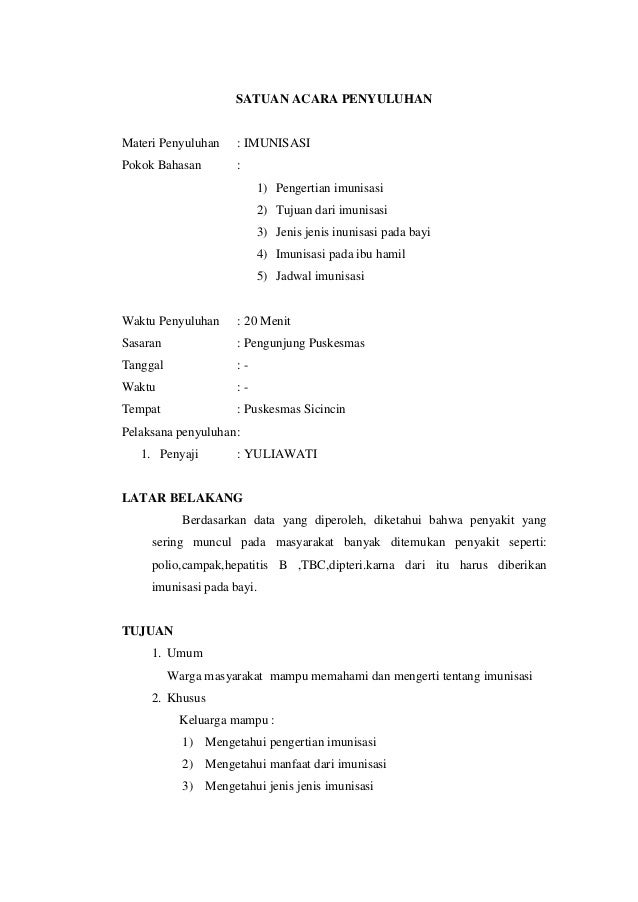 SATUAN ACARA PENYULUHAN

Materi Penyuluhan : IMUNISASI
Pokok Bahasan :

1) Pengertian imunisasi
2) Tujuan dari imunisasi
3) Jenis jenis inunisasi pada bayi
4) Imunisasi pada ibu hamil
5) Jadwal imunisasi

Waktu Penyuluhan : 20 Menit
Sasaran : Pengunjung Puskesmas
Tanggal : -
Waktu : -
Tempat : Puskesmas Sicincin
Pelaksana penyuluhan:
1. Penyaji : YULIAWATI

LATAR BELAKANG

Berdasarkan data yang diperoleh, diketahui bahwa penyakit yang sering muncul pada masyarakat banyak ditemukan penyakit seperti: polio,campak,hepatitis B ,TBC,dipteri.karna dari itu harus diberikan imunisasi pada bayi.

TUJUAN

1. Umum
Warga masyarakat mampu memahami dan mengerti tentang imunisasi
2. Khusus
Keluarga mampu :
1) Mengetahui pengertian imunisasi
2) Mengetahui manfaat dari imunisasi
3) Mengetahui jenis jenis imunisasi